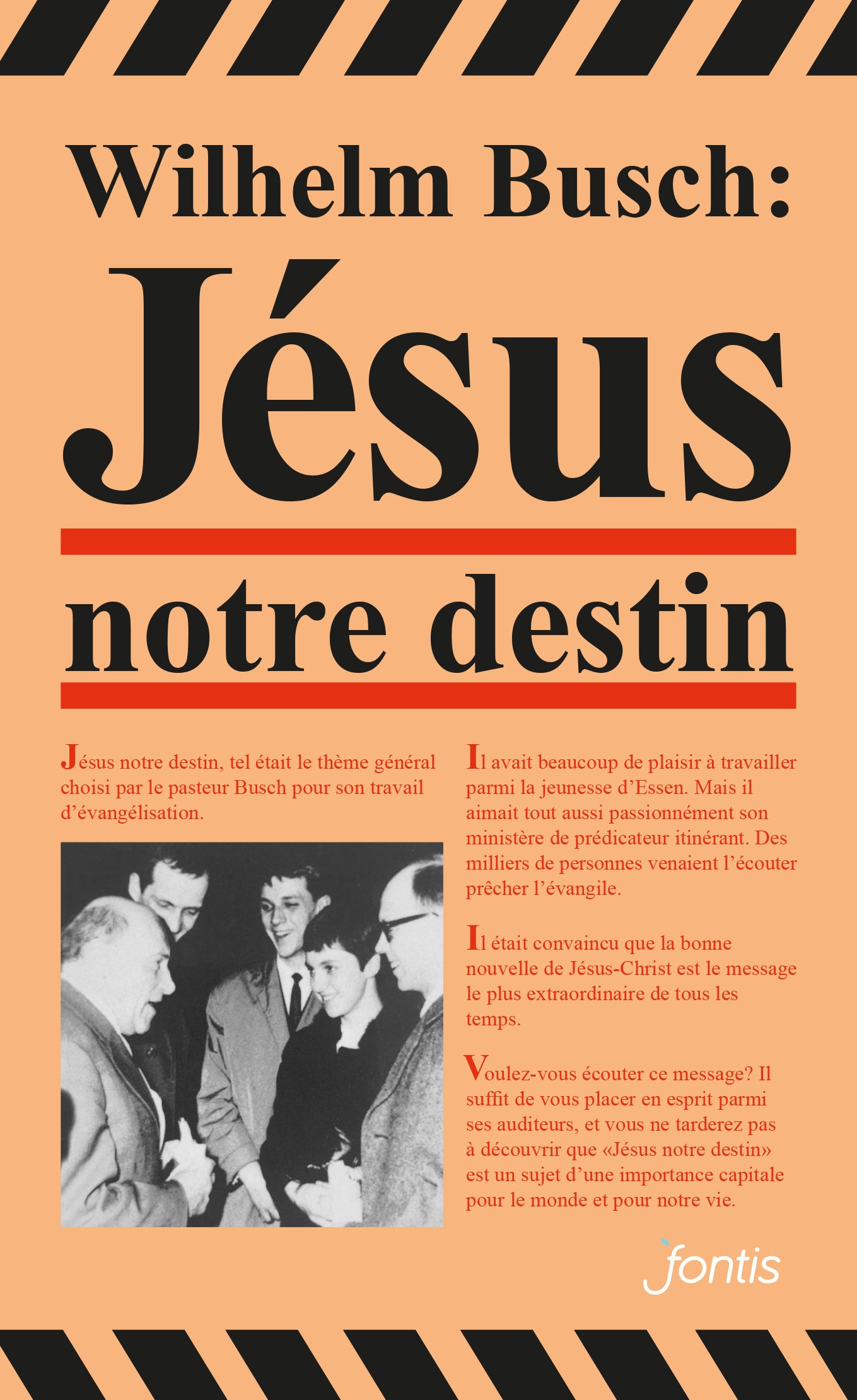 Wilhelm Busch:

Jésus

notre destin

Jésus notre destin, tel était le thème général choisi par le pasteur Busch pour son travail d'évangélisation.

Il avait beaucoup de plaisir à travailler parmi la jeunesse d'Essen. Mais il aimait tout aussi passionnément son ministère de prédicateur itinérant. Des milliers de personnes venaient l'écouter prêcher l'évangile.

Il était convaincu que la bonne nouvelle de Jésus-Christ est le message le plus extraordinaire de tous les temps.

Voulez-vous écouter ce message? Il suffit de vous placer en esprit parmi ses auditeurs, et vous ne tarderez pas à découvrir que «Jésus notre destin» est un sujet d'une importance capitale pour le monde et pour notre vie.

fontis